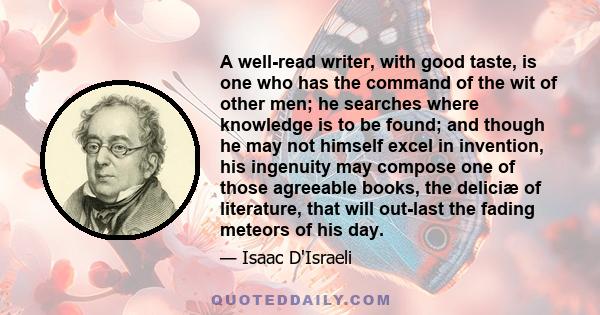 A well-read writer, with good taste, is one who has the command of the wit of other men; he searches where knowledge is to be found; and though he may not himself excel in invention, his ingenuity may compose one of those agreeable books, the deliciæ of literature, that will out-last the fading meteors of his day.

— Isaac D'Israeli

QUOTEDDAILY.COM